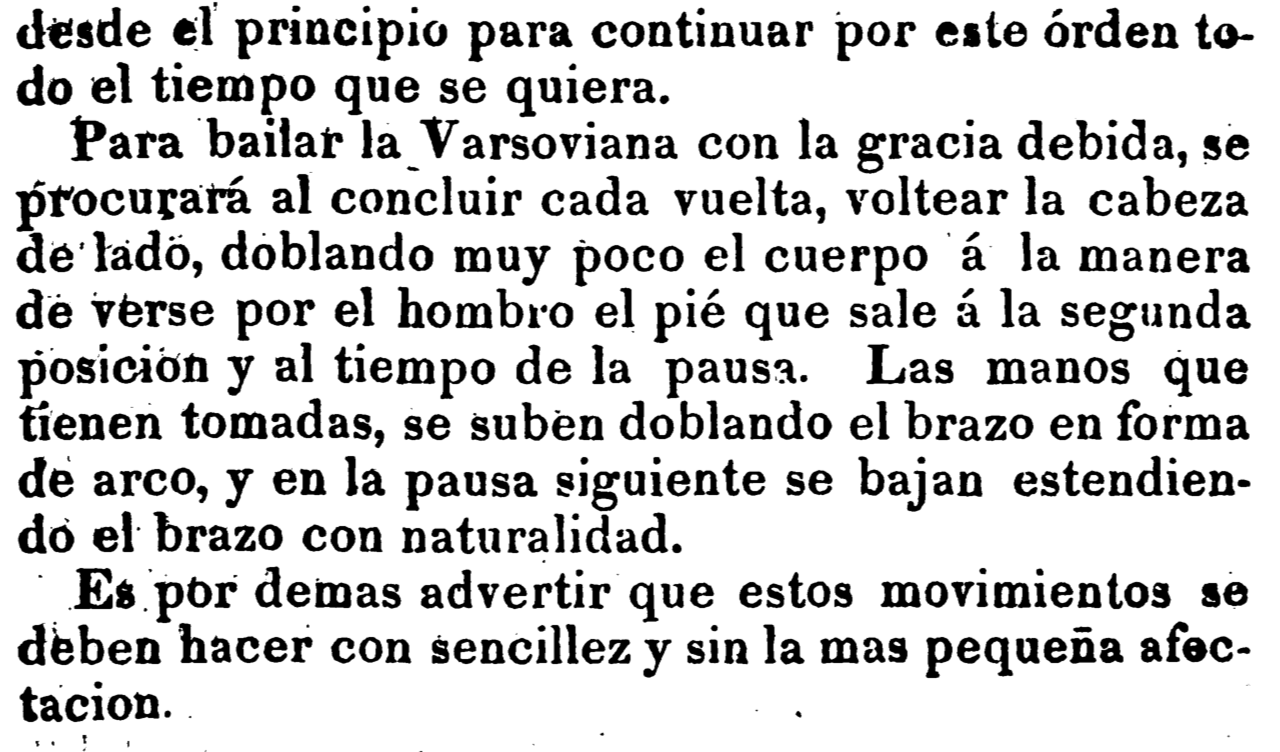 desde el principio para continuar por este órden todo el tiempo que se quiera.

Para bailar la Varsoviana con la gracia debida, se procurará al concluir cada vuelta, voltear la cabeza de lado, doblando muy poco el cuerpo á la manera de verse por el hombro el pié que sale á la segunda posicion y al tiempo de la pausa. Las manos que tienen tomadas, se suben doblando el brazo en forma de arco, y en la pausa siguiente se bajan estendiendo el brazo con naturalidad.

Es por demas advertir que estos movimientos se deben hacer con sencillez y sin la mas pequeña afectacion.